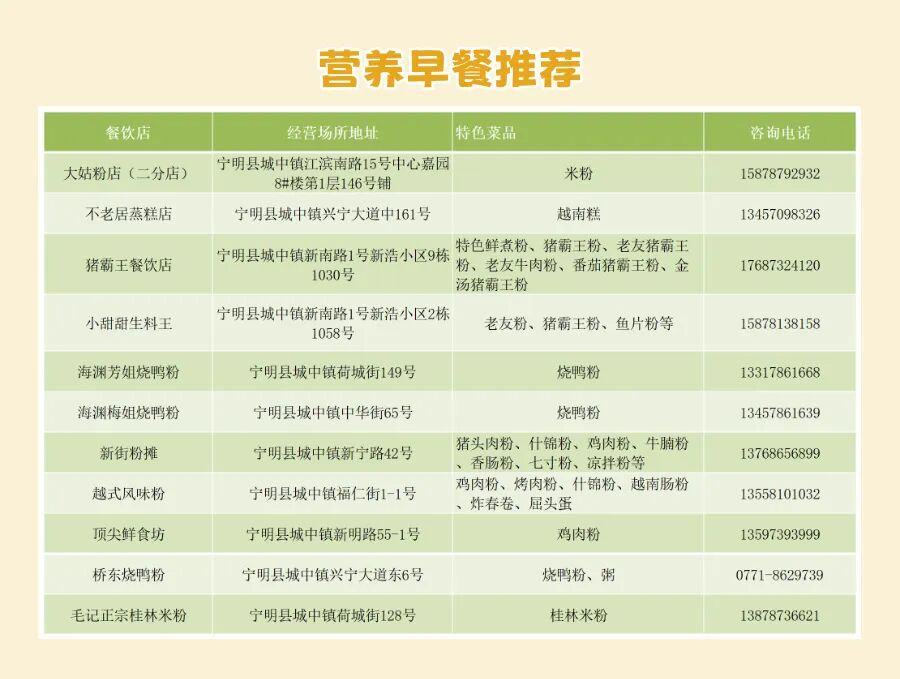 营养早餐推荐

| 餐饮店 | 经营场所地址 | 特色菜品 | 咨询电话 |
|---|---|---|---|
| 大姑粉店（二分店） | 宁明县城中镇江滨南路15号中心嘉园8#楼第1层146号铺 | 米粉 | 15878792932 |
| 不老居蒸糕店 | 宁明县城中镇兴宁大道中161号 | 越南糕 | 13457098326 |
| 猪霸王餐饮店 | 宁明县城中镇新南路1号新浩小区9栋1030号 | 特色鲜煮粉、猪霸王粉、老友猪霸王粉、老友牛肉粉、番茄猪霸王粉、金汤猪霸王粉 | 17687324120 |
| 小甜甜生料王 | 宁明县城中镇新南路1号新浩小区2栋1058号 | 老友粉、猪霸王粉、鱼片粉等 | 15878138158 |
| 海渊芳姐烧鸭粉 | 宁明县城中镇荷城街149号 | 烧鸭粉 | 13317861668 |
| 海渊梅姐烧鸭粉 | 宁明县城中镇中华街65号 | 烧鸭粉 | 13457861639 |
| 新街粉摊 | 宁明县城中镇新宁路42号 | 猪头肉粉、什锦粉、鸡肉粉、牛腩粉、香肠粉、七寸粉、凉拌粉等 | 13768656899 |
| 越式风味粉 | 宁明县城中镇福仁街1-1号 | 鸡肉粉、烤肉粉、什锦粉、越南肠粉、炸春卷、屈头蛋 | 13558101032 |
| 顶尖鲜食坊 | 宁明县城中镇新明路55-1号 | 鸡肉粉 | 13597393999 |
| 桥东烧鸭粉 | 宁明县城中镇兴宁大道东6号 | 烧鸭粉、粥 | 0771-8629739 |
| 毛记正宗桂林米粉 | 宁明县城中镇荷城街128号 | 桂林米粉 | 13878736621 |